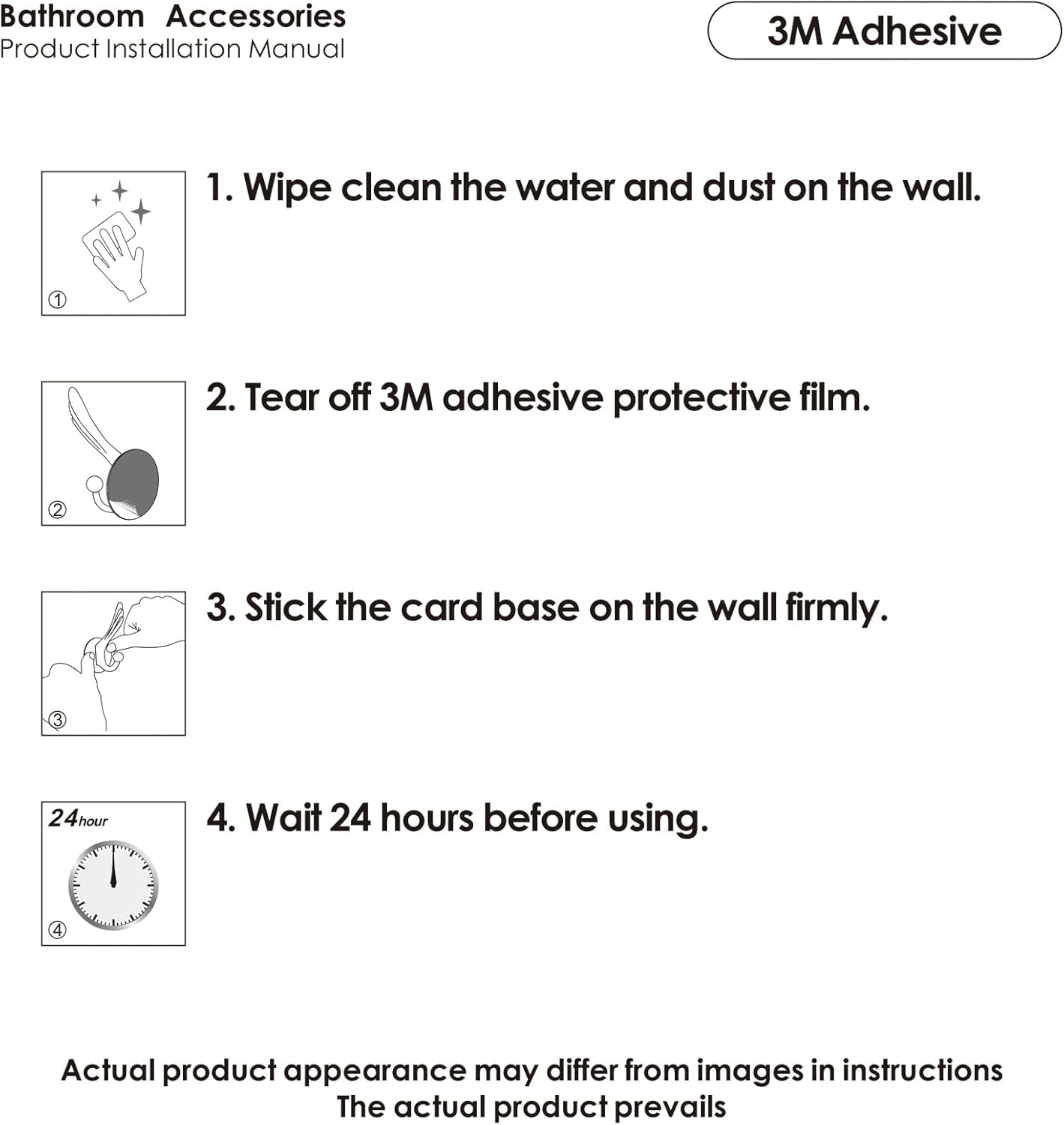 Bathroom Accessories
Product Installation Manual

3M Adhesive

①

1. Wipe clean the water and dust on the wall.

②

2. Tear off 3M adhesive protective film.

③

3. Stick the card base on the wall firmly.

24hour

④

4. Wait 24 hours before using.

Actual product appearance may differ from images in instructions
The actual product prevails